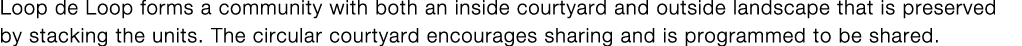 Loop de Loop forms a community with both an inside courtyard and outside landscape that is preserved by stacking the units. The circular courtyard encourages sharing and is programmed to be shared.